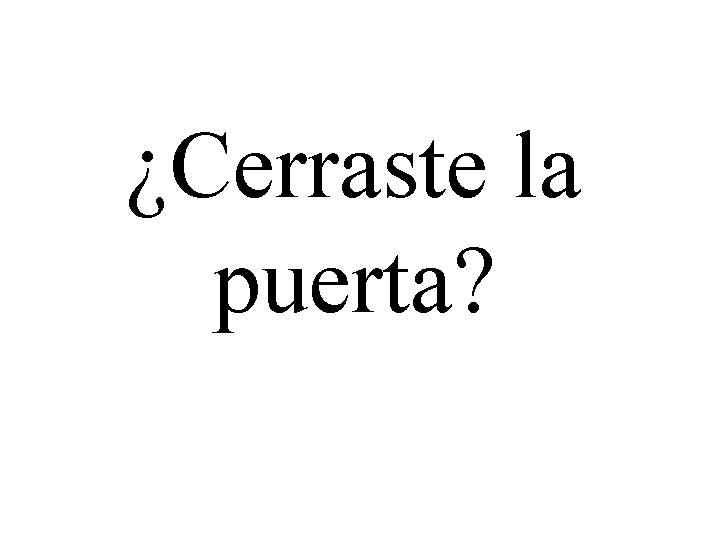 ¿Cerraste la puerta?